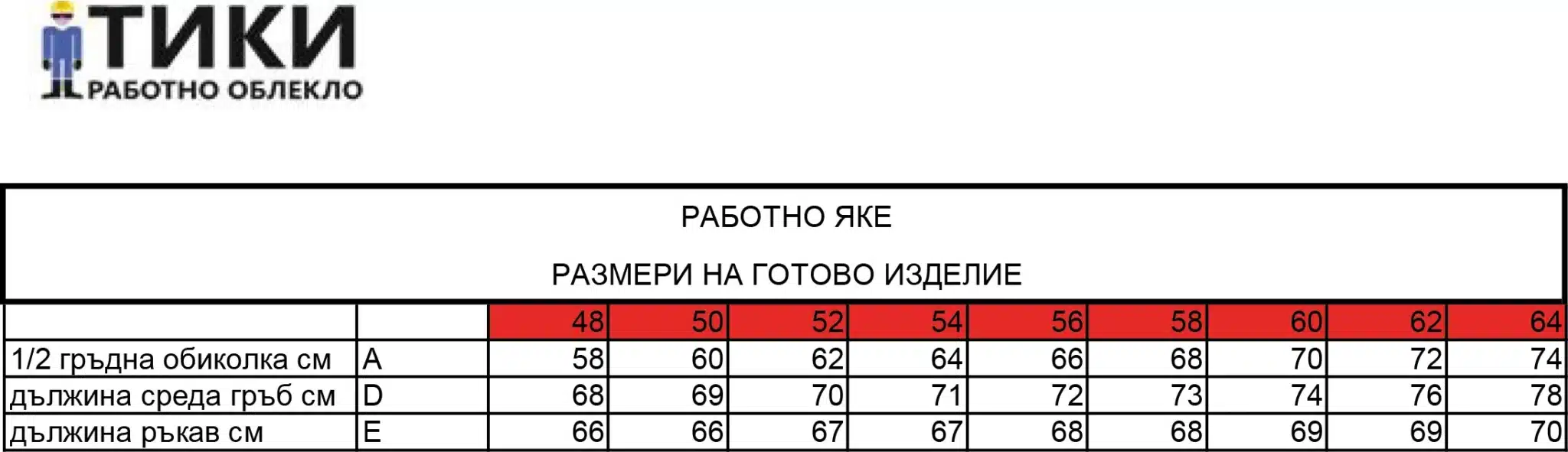 ТИКИ
РАБОТНО ОБЛЕКЛО

РАБОТНО ЯКЕ

РАЗМЕРИ НА ГОТОВО ИЗДЕЛИЕ

| | | 48 | 50 | 52 | 54 | 56 | 58 | 60 | 62 | 64 |
|---|---|---|---|---|---|---|---|---|---|---|
| 1/2 гръдна обиколка см | A | 58 | 60 | 62 | 64 | 66 | 68 | 70 | 72 | 74 |
| дължина среда гръб см | D | 68 | 69 | 70 | 71 | 72 | 73 | 74 | 76 | 78 |
| дължина ръкав см | E | 66 | 66 | 67 | 67 | 68 | 68 | 69 | 69 | 70 |